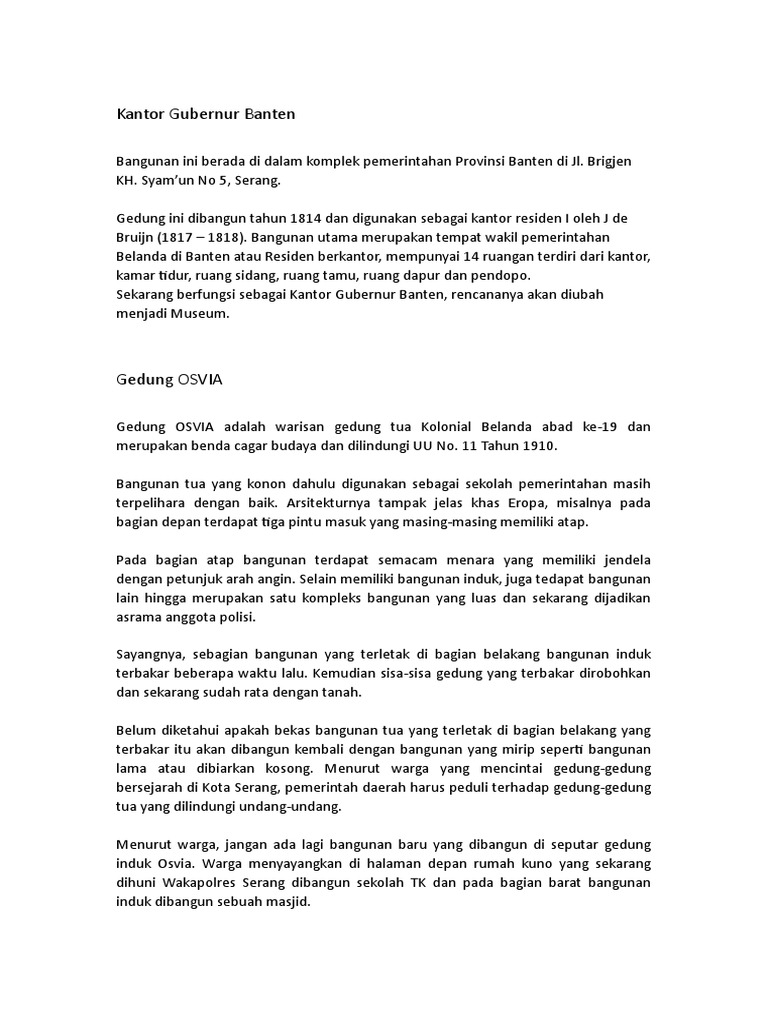 Kantor Gubernur Banten

Bangunan ini berada di dalam komplek pemerintahan Provinsi Banten di Jl. Brigjen KH. Syam'un No 5, Serang.

Gedung ini dibangun tahun 1814 dan digunakan sebagai kantor residen I oleh J de Bruijn (1817 – 1818). Bangunan utama merupakan tempat wakil pemerintahan Belanda di Banten atau Residen berkantor, mempunyai 14 ruangan terdiri dari kantor, kamar tidur, ruang sidang, ruang tamu, ruang dapur dan pendopo.
Sekarang berfungsi sebagai Kantor Gubernur Banten, rencananya akan diubah menjadi Museum.

Gedung OSVIA

Gedung OSVIA adalah warisan gedung tua Kolonial Belanda abad ke-19 dan merupakan benda cagar budaya dan dilindungi UU No. 11 Tahun 1910.

Bangunan tua yang konon dahulu digunakan sebagai sekolah pemerintahan masih terpelihara dengan baik. Arsitekturnya tampak jelas khas Eropa, misalnya pada bagian depan terdapat tiga pintu masuk yang masing-masing memiliki atap.

Pada bagian atap bangunan terdapat semacam menara yang memiliki jendela dengan petunjuk arah angin. Selain memiliki bangunan induk, juga tedapat bangunan lain hingga merupakan satu kompleks bangunan yang luas dan sekarang dijadikan asrama anggota polisi.

Sayangnya, sebagian bangunan yang terletak di bagian belakang bangunan induk terbakar beberapa waktu lalu. Kemudian sisa-sisa gedung yang terbakar dirobohkan dan sekarang sudah rata dengan tanah.

Belum diketahui apakah bekas bangunan tua yang terletak di bagian belakang yang terbakar itu akan dibangun kembali dengan bangunan yang mirip seperti bangunan lama atau dibiarkan kosong. Menurut warga yang mencintai gedung-gedung bersejarah di Kota Serang, pemerintah daerah harus peduli terhadap gedung-gedung tua yang dilindungi undang-undang.

Menurut warga, jangan ada lagi bangunan baru yang dibangun di seputar gedung induk Osvia. Warga menyayangkan di halaman depan rumah kuno yang sekarang dihuni Wakapolres Serang dibangun sekolah TK dan pada bagian barat bangunan induk dibangun sebuah masjid.